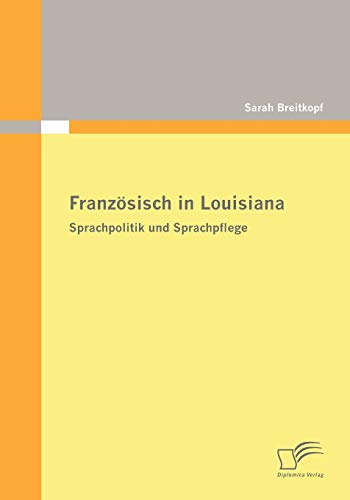 Sarah Breitkopf

Französisch in Louisiana
Sprachpolitik und Sprachpflege

Diplomica Verlag